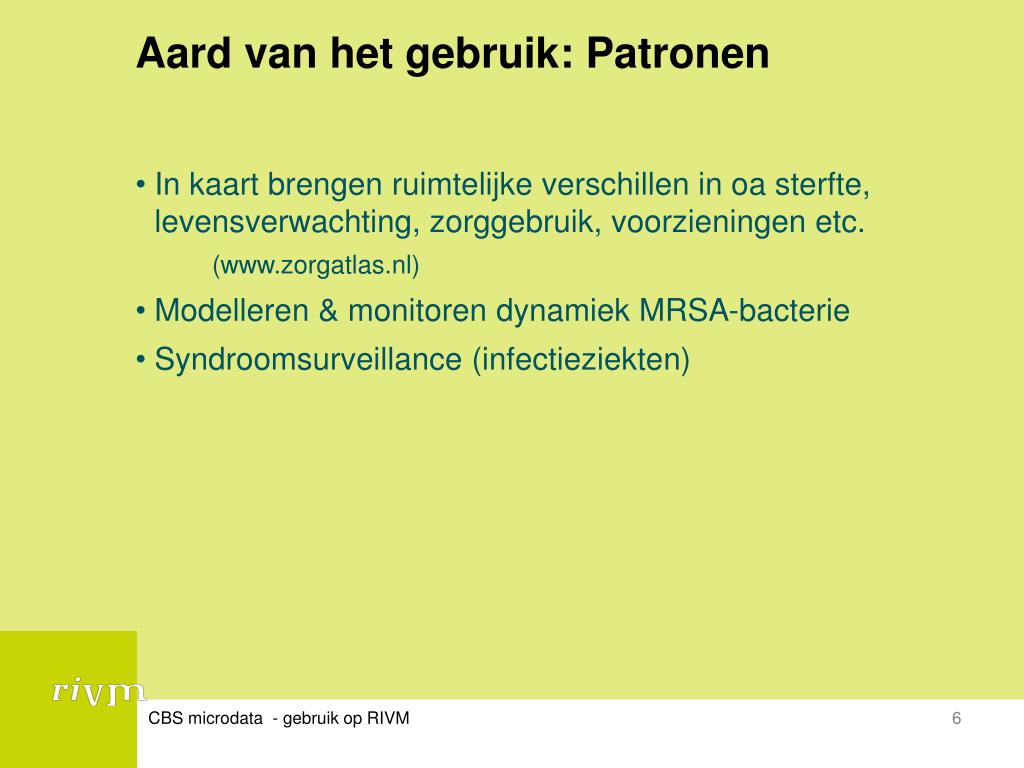 Aard van het gebruik: Patronen

• In kaart brengen ruimtelijke verschillen in oa sterfte, levensverwachting, zorggebruik, voorzieningen etc.

(www.zorgatlas.nl)

• Modelleren & monitoren dynamiek MRSA-bacterie

• Syndroomsurveillance (infectieziekten)

rivm

CBS microdata - gebruik op RIVM

6